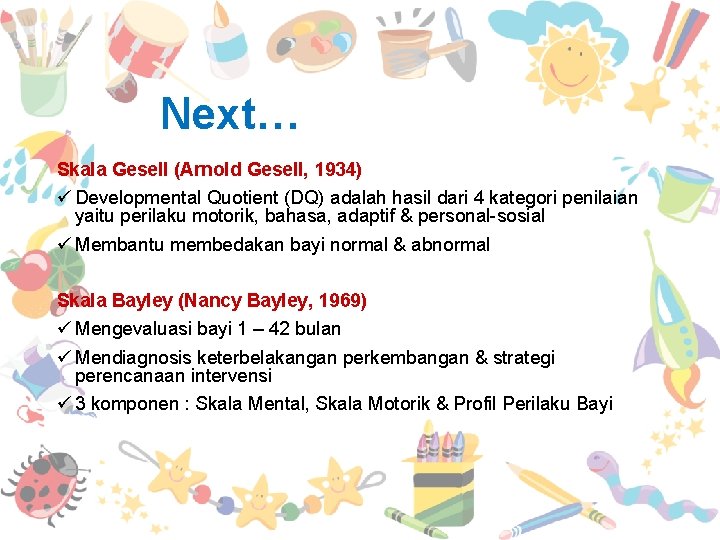 Next…

Skala Gesell (Arnold Gesell, 1934)

✓ Developmental Quotient (DQ) adalah hasil dari 4 kategori penilaian yaitu perilaku motorik, bahasa, adaptif & personal-sosial

✓ Membantu membedakan bayi normal & abnormal

Skala Bayley (Nancy Bayley, 1969)

✓ Mengevaluasi bayi 1 – 42 bulan

✓ Mendiagnosis keterbelakangan perkembangan & strategi perencanaan intervensi

✓ 3 komponen : Skala Mental, Skala Motorik & Profil Perilaku Bayi